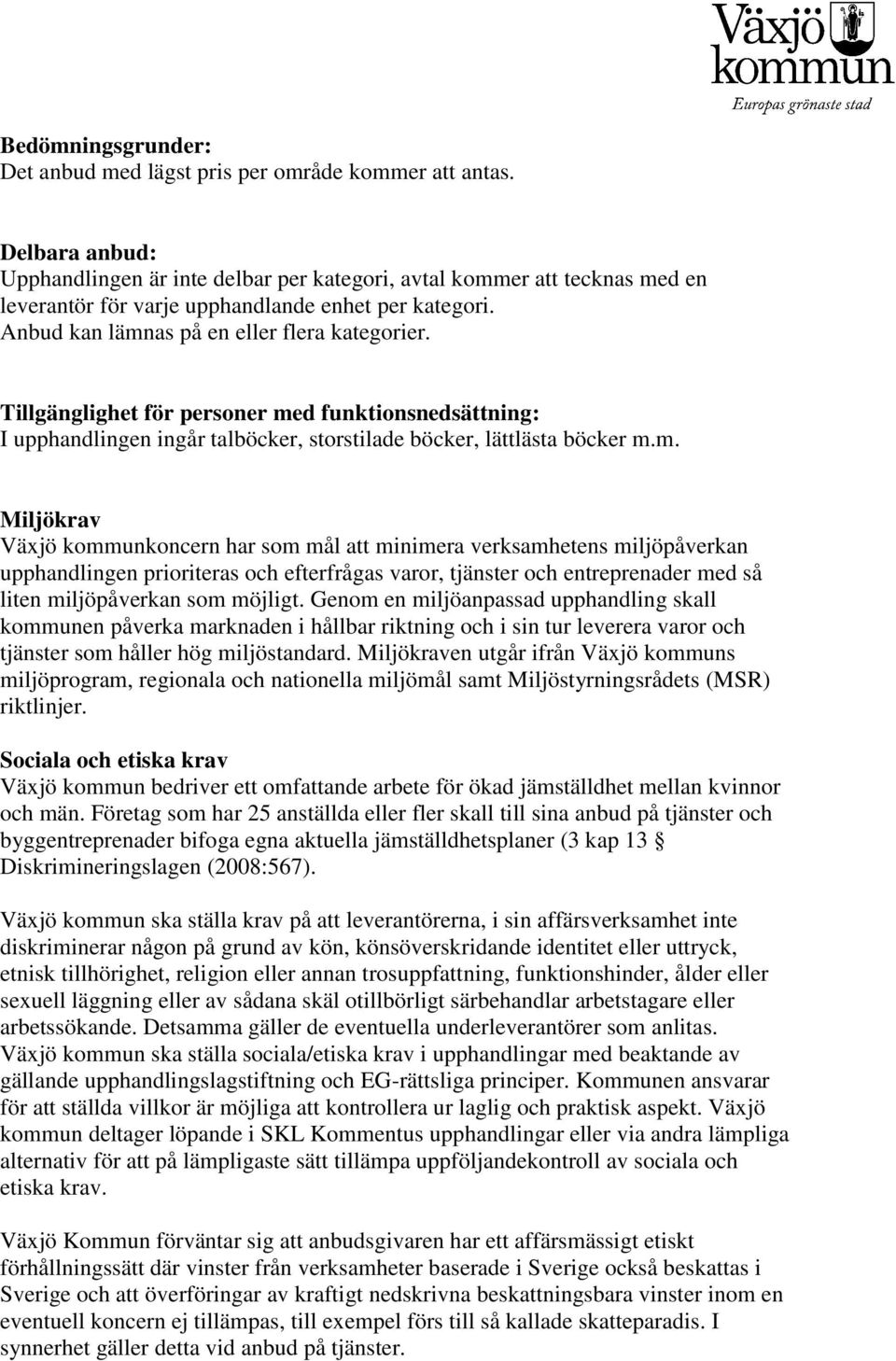 Växjö kommun
Europas grönaste stad

Bedömningsgrunder:
Det anbud med lägst pris per område kommer att antas.

Delbara anbud:
Upphandlingen är inte delbar per kategori, avtal kommer att tecknas med en leverantör för varje upphandlande enhet per kategori.
Anbud kan lämnas på en eller flera kategorier.

Tillgänglighet för personer med funktionsnedsättning:
I upphandlingen ingår talböcker, storstilade böcker, lättlästa böcker m.m.

Miljökrav
Växjö kommunkoncern har som mål att minimera verksamhetens miljöpåverkan upphandlingen prioriteras och efterfrågas varor, tjänster och entreprenader med så liten miljöpåverkan som möjligt. Genom en miljöanpassad upphandling skall kommunen påverka marknaden i hållbar riktning och i sin tur leverera varor och tjänster som håller hög miljöstandard. Miljökraven utgår ifrån Växjö kommuns miljöprogram, regionala och nationella miljömål samt Miljöstyrningsrådets (MSR) riktlinjer.

Sociala och etiska krav
Växjö kommun bedriver ett omfattande arbete för ökad jämställdhet mellan kvinnor och män. Företag som har 25 anställda eller fler skall till sina anbud på tjänster och byggentreprenader bifoga egna aktuella jämställdhetsplaner (3 kap 13 § Diskrimineringslagen (2008:567).

Växjö kommun ska ställa krav på att leverantörerna, i sin affärsverksamhet inte diskriminerar någon på grund av kön, könsöverskridande identitet eller uttryck, etnisk tillhörighet, religion eller annan trosuppfattning, funktionshinder, ålder eller sexuell läggning eller av sådana skäl otillbörligt särbehandlar arbetstagare eller arbetssökande. Detsamma gäller de eventuella underleverantörer som anlitas. Växjö kommun ska ställa sociala/etiska krav i upphandlingar med beaktande av gällande upphandlingslagstiftning och EG-rättsliga principer. Kommunen ansvarar för att ställda villkor är möjliga att kontrollera ur laglig och praktisk aspekt. Växjö kommun deltager löpande i SKL Kommentus upphandlingar eller via andra lämpliga alternativ för att på lämpligaste sätt tillämpa uppföljandekontroll av sociala och etiska krav.

Växjö Kommun förväntar sig att anbudsgivaren har ett affärsmässigt etiskt förhållningssätt där vinster från verksamheter baserade i Sverige också beskattas i Sverige och att överföringar av kraftigt nedskrivna beskattningsbara vinster inom en eventuell koncern ej tillämpas, till exempel förs till så kallade skatteparadis. I synnerhet gäller detta vid anbud på tjänster.